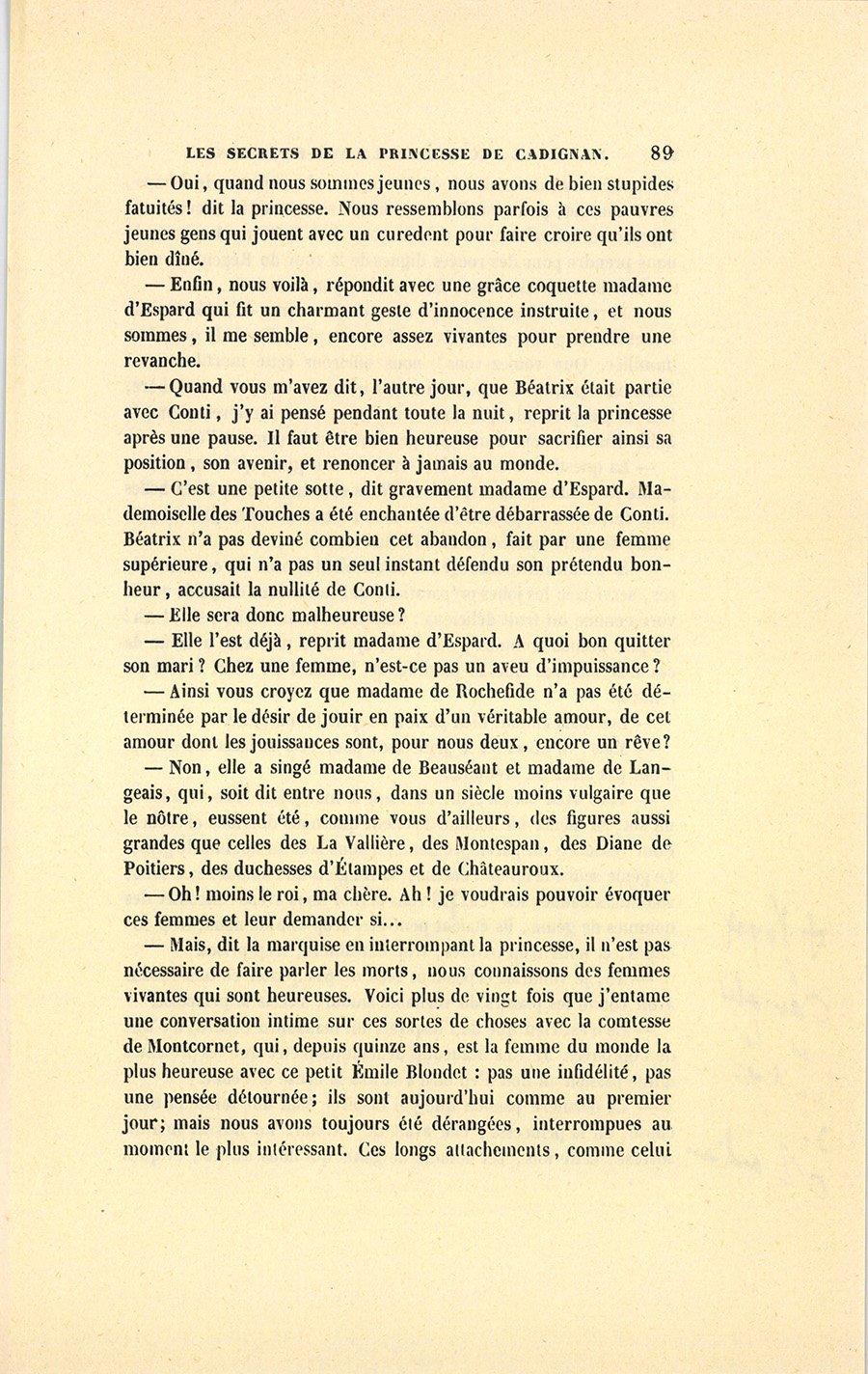 LES SECRETS DE LA PRINCESSE DE CADIGNAN. 89

— Oui, quand nous sommes jeunes, nous avons de bien stupides fatuités! dit la princesse. Nous ressemblons parfois à ces pauvres jeunes gens qui jouent avec un curedent pour faire croire qu'ils ont bien dîné.

— Enfin, nous voilà, répondit avec une grâce coquette madame d'Espard qui fit un charmant geste d'innocence instruite, et nous sommes, il me semble, encore assez vivantes pour prendre une revanche.

— Quand vous m'avez dit, l'autre jour, que Béatrix était partie avec Conti, j'y ai pensé pendant toute la nuit, reprit la princesse après une pause. Il faut être bien heureuse pour sacrifier ainsi sa position, son avenir, et renoncer à jamais au monde.

— C'est une petite sotte, dit gravement madame d'Espard. Mademoiselle des Touches a été enchantée d'être débarrassée de Conti. Béatrix n'a pas deviné combien cet abandon, fait par une femme supérieure, qui n'a pas un seul instant défendu son prétendu bonheur, accusait la nullité de Conti.

— Elle sera donc malheureuse?

— Elle l'est déjà, reprit madame d'Espard. A quoi bon quitter son mari? Chez une femme, n'est-ce pas un aveu d'impuissance?

— Ainsi vous croyez que madame de Rochefide n'a pas été déterminée par le désir de jouir en paix d'un véritable amour, de cet amour dont les jouissances sont, pour nous deux, encore un rêve?

— Non, elle a singé madame de Beauséant et madame de Langeais, qui, soit dit entre nous, dans un siècle moins vulgaire que le nôtre, eussent été, comme vous d'ailleurs, des figures aussi grandes que celles des La Vallière, des Montespan, des Diane de Poitiers, des duchesses d'Étampes et de Châteauroux.

— Oh! moins le roi, ma chère. Ah! je voudrais pouvoir évoquer ces femmes et leur demander si...

— Mais, dit la marquise en interrompant la princesse, il n'est pas nécessaire de faire parler les morts, nous connaissons des femmes vivantes qui sont heureuses. Voici plus de vingt fois que j'entame une conversation intime sur ces sortes de choses avec la comtesse de Montcornet, qui, depuis quinze ans, est la femme du monde la plus heureuse avec ce petit Émile Blondet : pas une infidélité, pas une pensée détournée; ils sont aujourd'hui comme au premier jour; mais nous avons toujours été dérangées, interrompues au moment le plus intéressant. Ces longs attachements, comme celui